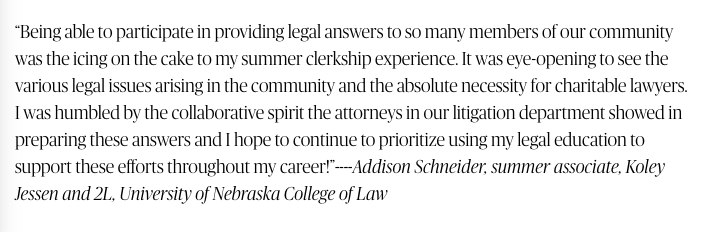 "Being able to participate in providing legal answers to so many members of our community was the icing on the cake to my summer clerkship experience. It was eye-opening to see the various legal issues arising in the community and the absolute necessity for charitable lawyers. I was humbled by the collaborative spirit the attorneys in our litigation department showed in preparing these answers and I hope to continue to prioritize using my legal education to support these efforts throughout my career!"----Addison Schneider, summer associate, Koley Jessen and 2L, University of Nebraska College of Law